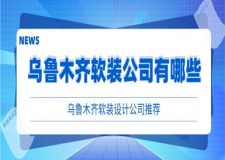 NEWS

乌鲁木齐软装公司有哪些

乌鲁木齐软装设计公司推荐